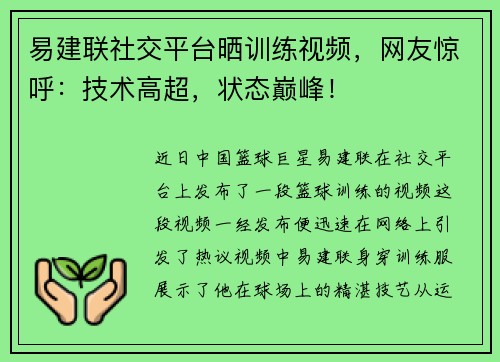 易建联社交平台晒训练视频，网友惊呼：技术高超，状态巅峰！

近日中国篮球巨星易建联在社交平台上发布了一段篮球训练的视频这段视频一经发布便迅速在网络上引发了热议视频中易建联身穿训练服展示了他在球场上的精湛技艺从运